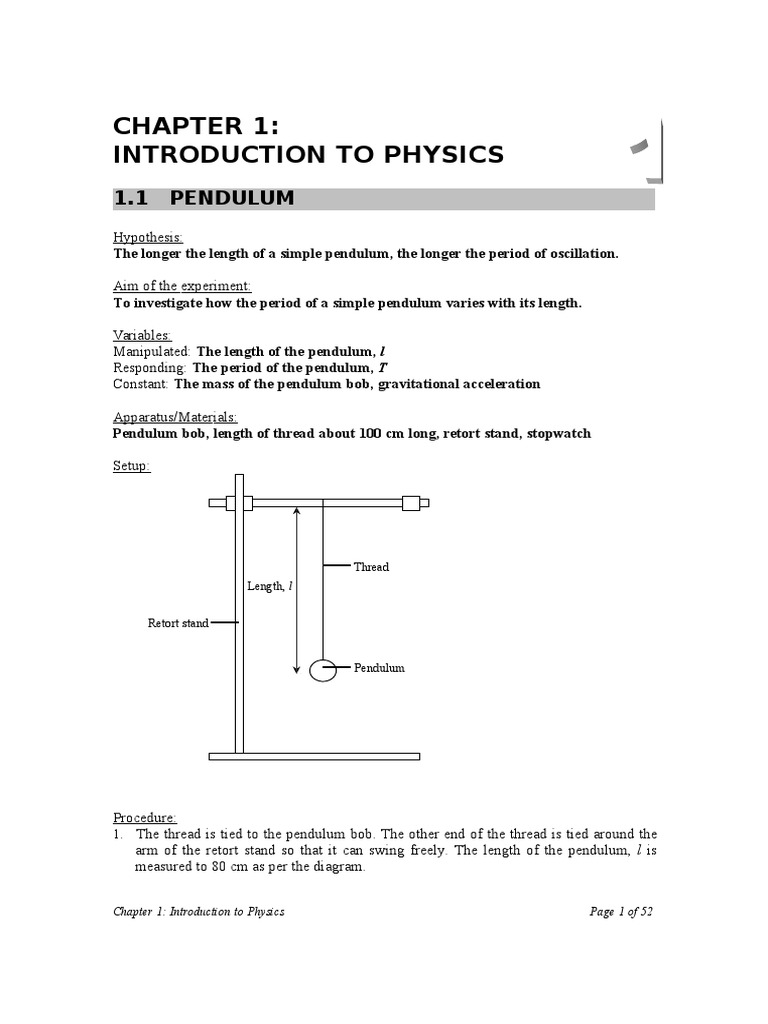 CHAPTER 1:
INTRODUCTION TO PHYSICS

1.1 PENDULUM

Hypothesis:
The longer the length of a simple pendulum, the longer the period of oscillation.

Aim of the experiment:
To investigate how the period of a simple pendulum varies with its length.

Variables:
Manipulated: The length of the pendulum, $l$
Responding: The period of the pendulum, $T$
Constant: The mass of the pendulum bob, gravitational acceleration

Apparatus/Materials:
Pendulum bob, length of thread about 100 cm long, retort stand, stopwatch

Setup:

Thread
Length, $l$
Retort stand
Pendulum

Procedure:
1. The thread is tied to the pendulum bob. The other end of the thread is tied around the arm of the retort stand so that it can swing freely. The length of the pendulum, $l$ is measured to 80 cm as per the diagram.

Chapter 1: Introduction to Physics
Page 1 of 52